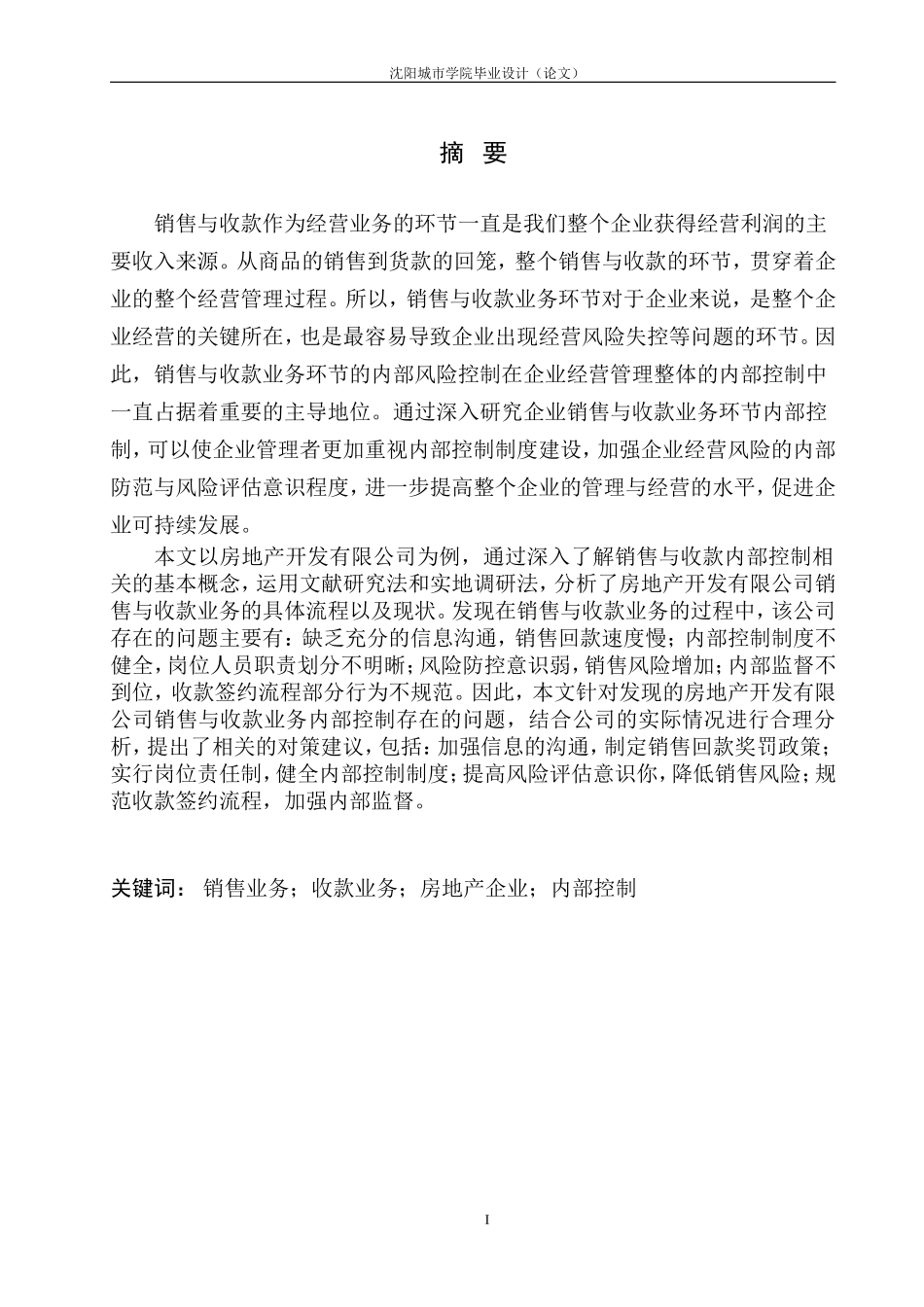 沈阳城市学院毕业设计（论文）

摘 要

销售与收款作为经营业务的环节一直是我们整个企业获得经营利润的主要收入来源。从商品的销售到货款的回笼，整个销售与收款的环节，贯穿着企业的整个经营管理过程。所以，销售与收款业务环节对于企业来说，是整个企业经营的关键所在，也是最容易导致企业出现经营风险失控等问题的环节。因此，销售与收款业务环节的内部风险控制在企业经营管理整体的内部控制中一直占据着重要的主导地位。通过深入研究企业销售与收款业务环节内部控制，可以使企业管理者更加重视内部控制制度建设，加强企业经营风险的内部防范与风险评估意识程度，进一步提高整个企业的管理与经营的水平，促进企业可持续发展。

本文以房地产开发有限公司为例，通过深入了解销售与收款内部控制相关的基本概念，运用文献研究法和实地调研法，分析了房地产开发有限公司销售与收款业务的具体流程以及现状。发现在销售与收款业务的过程中，该公司存在的问题主要有：缺乏充分的信息沟通，销售回款速度慢；内部控制制度不健全，岗位人员职责划分不明晰；风险防控意识弱，销售风险增加；内部监督不到位，收款签约流程部分行为不规范。因此，本文针对发现的房地产开发有限公司销售与收款业务内部控制存在的问题，结合公司的实际情况进行合理分析，提出了相关的对策建议，包括：加强信息的沟通，制定销售回款奖罚政策；实行岗位责任制，健全内部控制制度；提高风险评估意识你，降低销售风险；规范收款签约流程，加强内部监督。

关键词： 销售业务；收款业务；房地产企业；内部控制

I